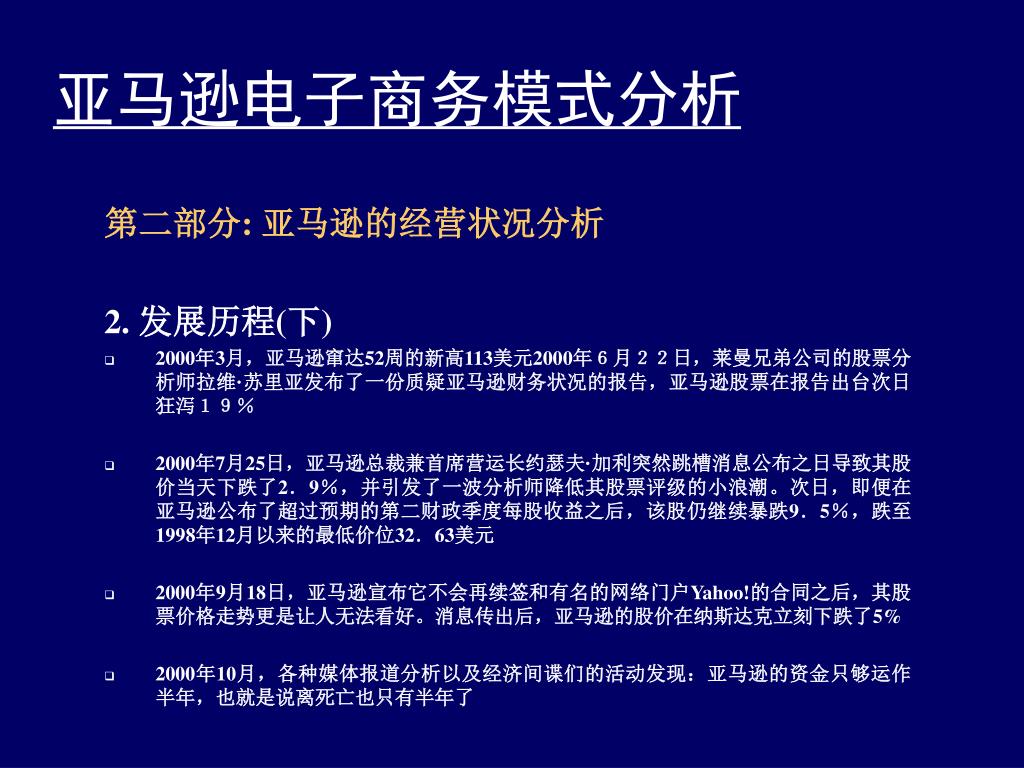 亚马逊电子商务模式分析

第二部分: 亚马逊的经营状况分析

2. 发展历程(下)

❑ 2000年3月，亚马逊窜达52周的新高113美元2000年６月２２日，莱曼兄弟公司的股票分析师拉维·苏里亚发布了一份质疑亚马逊财务状况的报告，亚马逊股票在报告出台次日狂泻１９％

❑ 2000年7月25日，亚马逊总裁兼首席营运长约瑟夫·加利突然跳槽消息公布之日导致其股价当天下跌了2．9%，并引发了一波分析师降低其股票评级的小浪潮。次日，即便在亚马逊公布了超过预期的第二财政季度每股收益之后，该股仍继续暴跌9．5%，跌至1998年12月以来的最低价位32．63美元

❑ 2000年9月18日，亚马逊宣布它不会再续签和有名的网络门户Yahoo!的合同之后，其股票价格走势更是让人无法看好。消息传出后，亚马逊的股价在纳斯达克立刻下跌了5%

❑ 2000年10月，各种媒体报道分析以及经济间谍们的活动发现：亚马逊的资金只够运作半年，也就是说离死亡也只有半年了